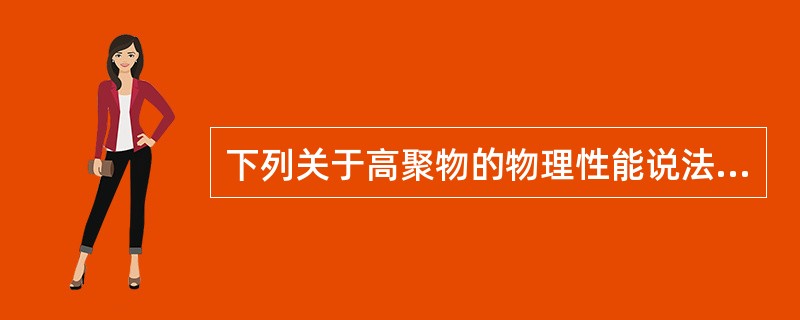 下列关于高聚物的物理性能说法...